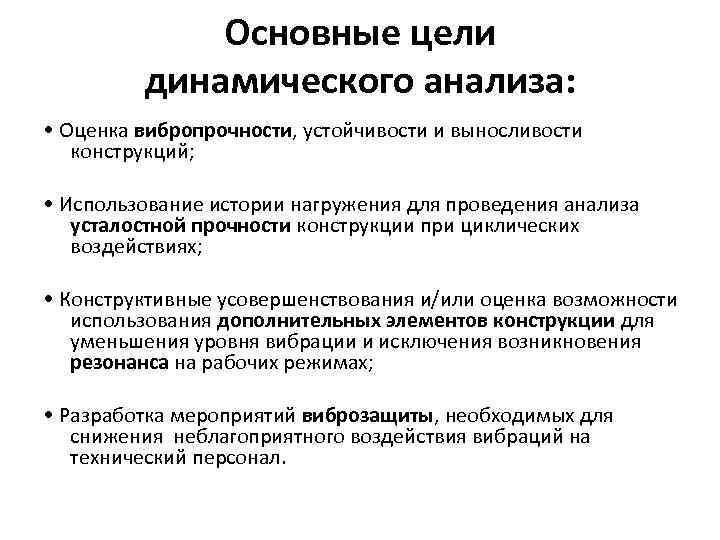 Основные цели динамического анализа:

• Оценка вибропрочности, устойчивости и выносливости конструкций;

• Использование истории нагружения для проведения анализа усталостной прочности конструкции при циклических воздействиях;

• Конструктивные усовершенствования и/или оценка возможности использования дополнительных элементов конструкции для уменьшения уровня вибрации и исключения возникновения резонанса на рабочих режимах;

• Разработка мероприятий виброзащиты, необходимых для снижения неблагоприятного воздействия вибраций на технический персонал.